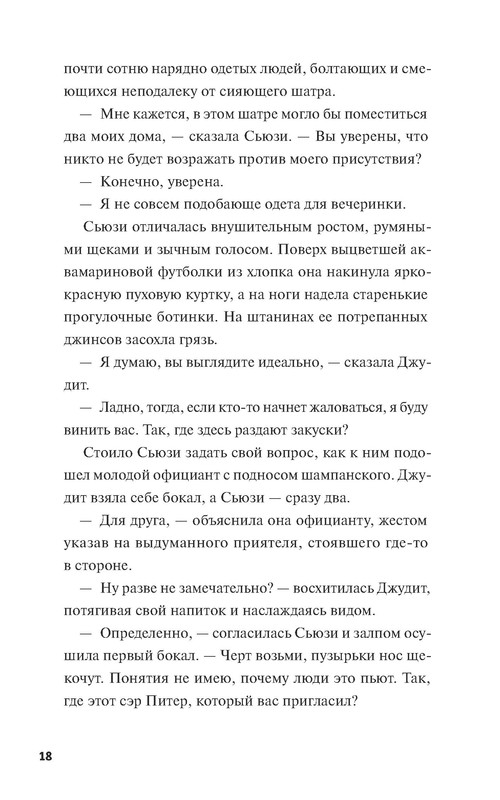 почти сотню нарядно одетых людей, болтающих и смеющихся неподалеку от сияющего шатра.

— Мне кажется, в этом шатре могло бы поместиться два моих дома, — сказала Сьюзи. — Вы уверены, что никто не будет возражать против моего присутствия?

— Конечно, уверена.

— Я не совсем подобающе одета для вечеринки.

Сьюзи отличалась внушительным ростом, румяными щеками и зычным голосом. Поверх выцветшей аквамариновой футболки из хлопка она накинула ярко-красную пуховую куртку, а на ноги надела старенькие прогулочные ботинки. На штанинах ее потрепанных джинсов засохла грязь.

— Я думаю, вы выглядите идеально, — сказала Джудит.

— Ладно, тогда, если кто-то начнет жаловаться, я буду винить вас. Так, где здесь раздают закуски?

Стоило Сьюзи задать свой вопрос, как к ним подошел молодой официант с подносом шампанского. Джудит взяла себе бокал, а Сьюзи — сразу два.

— Для друга, — объяснила она официанту, жестом указав на выдуманного приятеля, стоявшего где-то в стороне.

— Ну разве не замечательно? — восхитилась Джудит, потягивая свой напиток и наслаждаясь видом.

— Определенно, — согласилась Сьюзи и залпом осушила первый бокал. — Черт возьми, пузырьки нос щекочут. Понятия не имею, почему люди это пьют. Так, где этот сэр Питер, который вас пригласил?

18